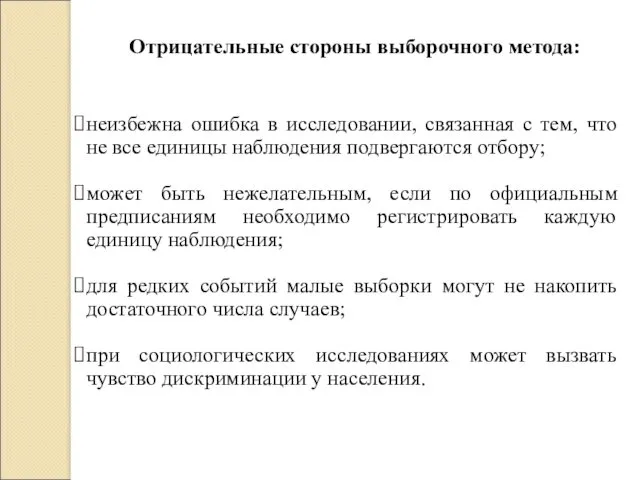 Отрицательные стороны выборочного метода:

неизбежна ошибка в исследовании, связанная с тем, что не все единицы наблюдения подвергаются отбору;

может быть нежелательным, если по официальным предписаниям необходимо регистрировать каждую единицу наблюдения;

для редких событий малые выборки могут не накопить достаточного числа случаев;

при социологических исследованиях может вызвать чувство дискриминации у населения.